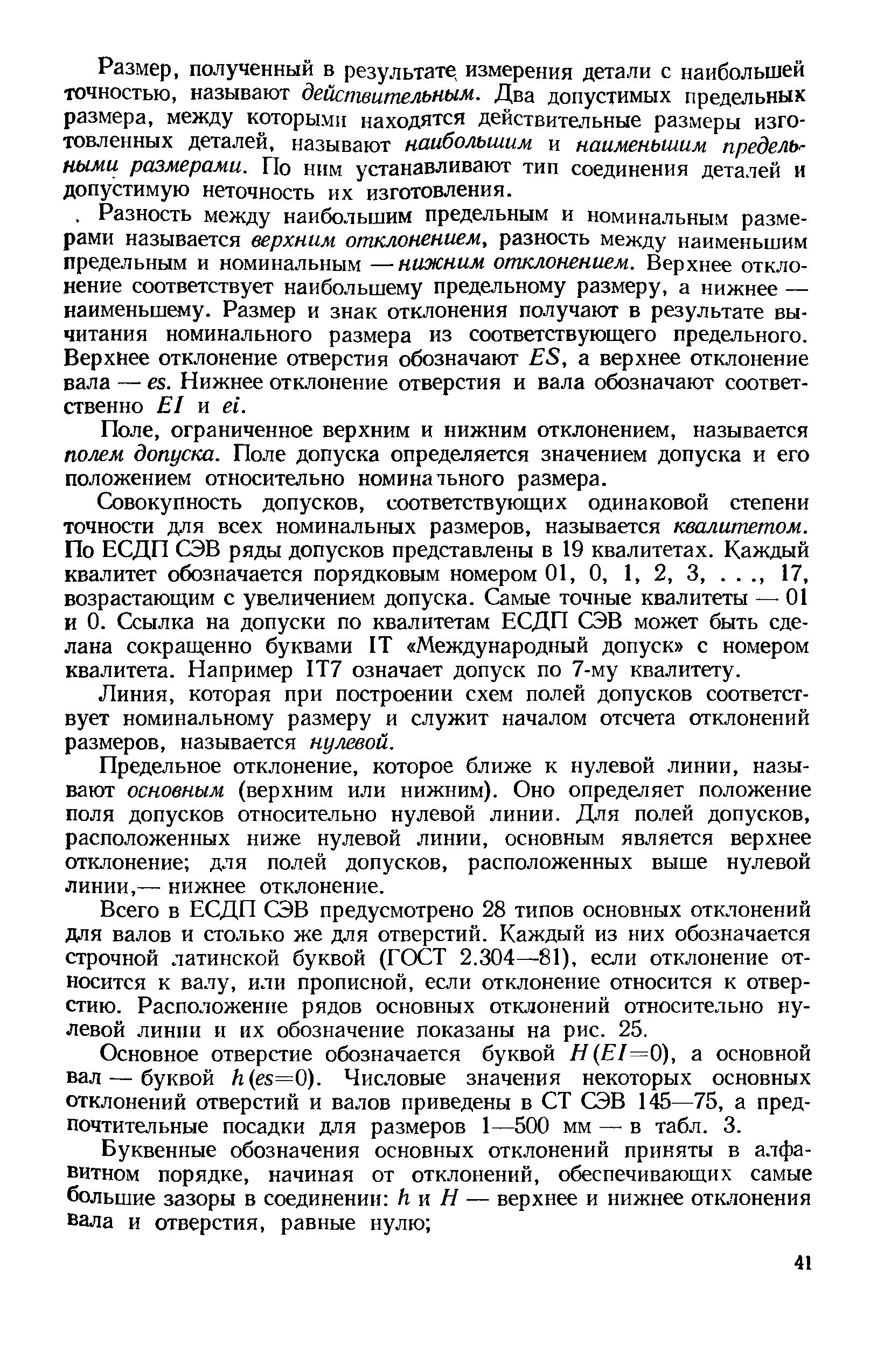 Размер, полученный в результате измерения детали с наибольшей точностью, называют действительным. Два допустимых предельных размера, между которыми находятся действительные размеры изготовленных деталей, называют наибольшим и наименьшим предельными размерами. По ним устанавливают тип соединения деталей и допустимую неточность их изготовления.

Разность между наибольшим предельным и номинальным размерами называется верхним отклонением, разность между наименьшим предельным и номинальным — нижним отклонением. Верхнее отклонение соответствует наибольшему предельному размеру, а нижнее — наименьшему. Размер и знак отклонения получают в результате вычитания номинального размера из соответствующего предельного. Верхнее отклонение отверстия обозначают $ES$, а верхнее отклонение вала — $es$. Нижнее отклонение отверстия и вала обозначают соответственно $EI$ и $ei$.

Поле, ограниченное верхним и нижним отклонением, называется полем допуска. Поле допуска определяется значением допуска и его положением относительно номинального размера.

Совокупность допусков, соответствующих одинаковой степени точности для всех номинальных размеров, называется квалитетом. По ЕСДП СЭВ ряды допусков представлены в 19 квалитетах. Каждый квалитет обозначается порядковым номером 01, 0, 1, 2, 3, . . ., 17, возрастающим с увеличением допуска. Самые точные квалитеты — 01 и 0. Ссылка на допуски по квалитетам ЕСДП СЭВ может быть сделана сокращенно буквами IT «Международный допуск» с номером квалитета. Например IT7 означает допуск по 7-му квалитету.

Линия, которая при построении схем полей допусков соответствует номинальному размеру и служит началом отсчета отклонений размеров, называется нулевой.

Предельное отклонение, которое ближе к нулевой линии, называют основным (верхним или нижним). Оно определяет положение поля допусков относительно нулевой линии. Для полей допусков, расположенных ниже нулевой линии, основным является верхнее отклонение; для полей допусков, расположенных выше нулевой линии,— нижнее отклонение.

Всего в ЕСДП СЭВ предусмотрено 28 типов основных отклонений для валов и столько же для отверстий. Каждый из них обозначается строчной латинской буквой (ГОСТ 2.304—81), если отклонение относится к валу, или прописной, если отклонение относится к отверстию. Расположение рядов основных отклонений относительно нулевой линии и их обозначение показаны на рис. 25.

Основное отверстие обозначается буквой $H(EI=0)$, а основной вал — буквой $h(es=0)$. Числовые значения некоторых основных отклонений отверстий и валов приведены в СТ СЭВ 145—75, а предпочтительные посадки для размеров 1—500 мм — в табл. 3.

Буквенные обозначения основных отклонений приняты в алфавитном порядке, начиная от отклонений, обеспечивающих самые большие зазоры в соединении: $h$ и $H$ — верхнее и нижнее отклонения вала и отверстия, равные нулю;

41